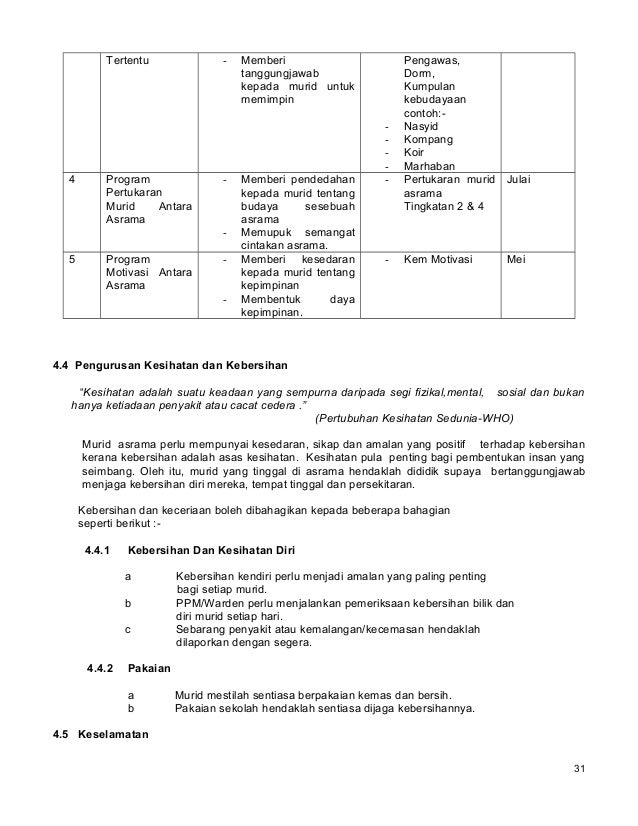 | | Tertentu | - Memberi tanggungjawab kepada murid untuk memimpin | Pengawas, Dorm, Kumpulan kebudayaan contoh:- - Nasyid - Kompang - Koir - Marhaban | |
|---|---|---|---|---|
| 4 | Program Pertukaran Murid Antara Asrama | - Memberi pendedahan kepada murid tentang budaya sesebuah asrama - Memupuk semangat cintakan asrama. | - Pertukaran murid asrama Tingkatan 2 & 4 | Julai |
| 5 | Program Motivasi Antara Asrama | - Memberi kesedaran kepada murid tentang kepimpinan - Membentuk daya kepimpinan. | - Kem Motivasi | Mei |

4.4 Pengurusan Kesihatan dan Kebersihan

"Kesihatan adalah suatu keadaan yang sempurna daripada segi fizikal,mental, sosial dan bukan hanya ketiadaan penyakit atau cacat cedera ."
(Pertubuhan Kesihatan Sedunia-WHO)

Murid asrama perlu mempunyai kesedaran, sikap dan amalan yang positif terhadap kebersihan kerana kebersihan adalah asas kesihatan. Kesihatan pula penting bagi pembentukan insan yang seimbang. Oleh itu, murid yang tinggal di asrama hendaklah dididik supaya bertanggungjawab menjaga kebersihan diri mereka, tempat tinggal dan persekitaran.

Kebersihan dan keceriaan boleh dibahagikan kepada beberapa bahagian seperti berikut :-

4.4.1 Kebersihan Dan Kesihatan Diri

a Kebersihan kendiri perlu menjadi amalan yang paling penting bagi setiap murid.
b PPM/Warden perlu menjalankan pemeriksaan kebersihan bilik dan diri murid setiap hari.
c Sebarang penyakit atau kemalangan/kecemasan hendaklah dilaporkan dengan segera.

4.4.2 Pakaian

a Murid mestilah sentiasa berpakaian kemas dan bersih.
b Pakaian sekolah hendaklah sentiasa dijaga kebersihannya.

4.5 Keselamatan

31